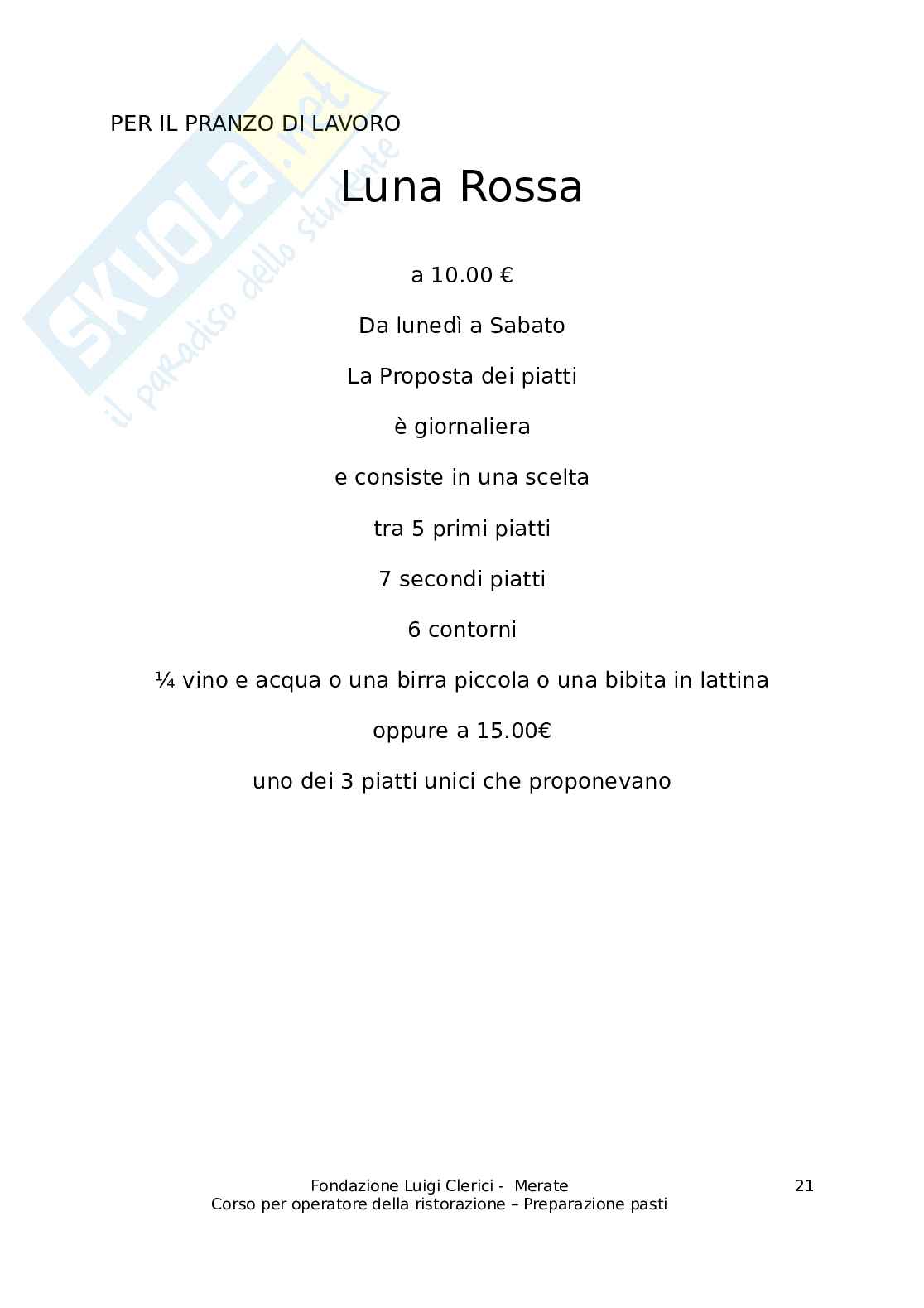 SKUOLA.net
il paradiso dello studente

PER IL PRANZO DI LAVORO

Luna Rossa

a 10.00 €

Da lunedì a Sabato

La Proposta dei piatti

è giornaliera

e consiste in una scelta

tra 5 primi piatti

7 secondi piatti

6 contorni

¼ vino e acqua o una birra piccola o una bibita in lattina

oppure a 15.00€

uno dei 3 piatti unici che proponevano

Fondazione Luigi Clerici - Merate
Corso per operatore della ristorazione – Preparazione pasti

21